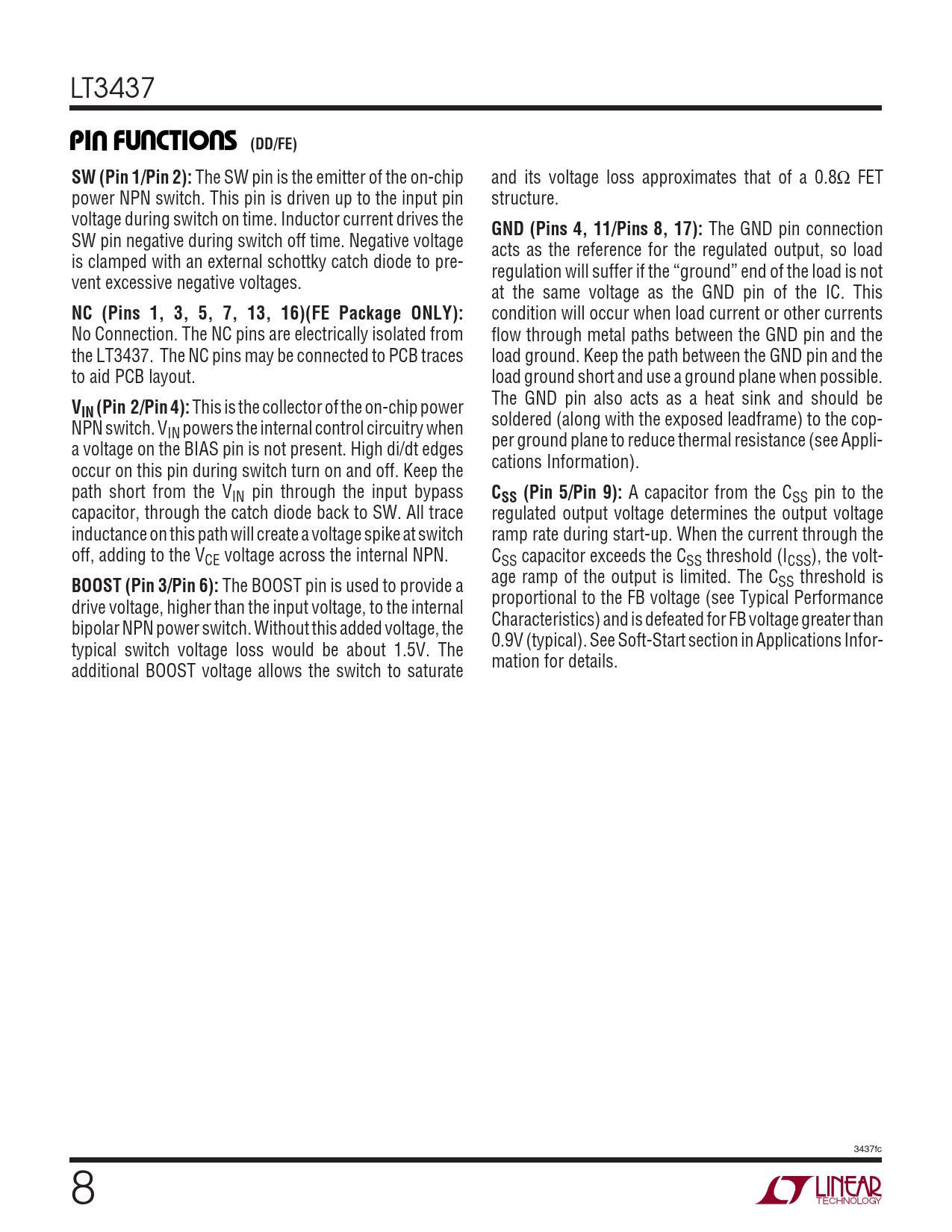 LT3437

PIN FUNCTIONS (DD/FE)

SW (Pin 1/Pin 2): The SW pin is the emitter of the on-chip power NPN switch. This pin is driven up to the input pin voltage during switch on time. Inductor current drives the SW pin negative during switch off time. Negative voltage is clamped with an external schottky catch diode to prevent excessive negative voltages.

NC (Pins 1, 3, 5, 7, 13, 16)(FE Package ONLY): No Connection. The NC pins are electrically isolated from the LT3437. The NC pins may be connected to PCB traces to aid PCB layout.

$V_{IN}$ (Pin 2/Pin 4): This is the collector of the on-chip power NPN switch. $V_{IN}$ powers the internal control circuitry when a voltage on the BIAS pin is not present. High di/dt edges occur on this pin during switch turn on and off. Keep the path short from the $V_{IN}$ pin through the input bypass capacitor, through the catch diode back to SW. All trace inductance on this path will create a voltage spike at switch off, adding to the $V_{CE}$ voltage across the internal NPN.

BOOST (Pin 3/Pin 6): The BOOST pin is used to provide a drive voltage, higher than the input voltage, to the internal bipolar NPN power switch. Without this added voltage, the typical switch voltage loss would be about 1.5V. The additional BOOST voltage allows the switch to saturate and its voltage loss approximates that of a 0.8Ω FET structure.

GND (Pins 4, 11/Pins 8, 17): The GND pin connection acts as the reference for the regulated output, so load regulation will suffer if the "ground" end of the load is not at the same voltage as the GND pin of the IC. This condition will occur when load current or other currents flow through metal paths between the GND pin and the load ground. Keep the path between the GND pin and the load ground short and use a ground plane when possible. The GND pin also acts as a heat sink and should be soldered (along with the exposed leadframe) to the copper ground plane to reduce thermal resistance (see Applications Information).

$C_{SS}$ (Pin 5/Pin 9): A capacitor from the $C_{SS}$ pin to the regulated output voltage determines the output voltage ramp rate during start-up. When the current through the $C_{SS}$ capacitor exceeds the $C_{SS}$ threshold ($I_{CSS}$), the voltage ramp of the output is limited. The $C_{SS}$ threshold is proportional to the FB voltage (see Typical Performance Characteristics) and is defeated for FB voltage greater than 0.9V (typical). See Soft-Start section in Applications Information for details.

3437fc

8

LINEAR TECHNOLOGY